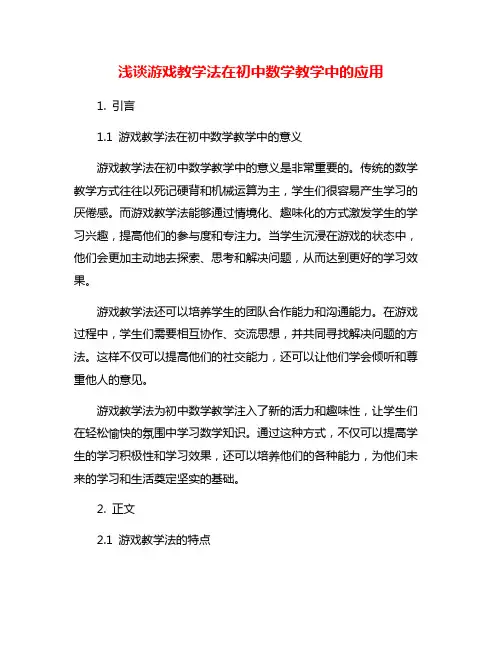 浅谈游戏教学法在初中数学教学中的应用

1. 引言

1.1 游戏教学法在初中数学教学中的意义

游戏教学法在初中数学教学中的意义是非常重要的。传统的数学教学方式往往以死记硬背和机械运算为主，学生们很容易产生学习的厌倦感。而游戏教学法能够通过情境化、趣味化的方式激发学生的学习兴趣，提高他们的参与度和专注力。当学生沉浸在游戏的状态中，他们会更加主动地去探索、思考和解决问题，从而达到更好的学习效果。

游戏教学法还可以培养学生的团队合作能力和沟通能力。在游戏过程中，学生们需要相互协作、交流思想，并共同寻找解决问题的方法。这样不仅可以提高他们的社交能力，还可以让他们学会倾听和尊重他人的意见。

游戏教学法为初中数学教学注入了新的活力和趣味性，让学生们在轻松愉快的氛围中学习数学知识。通过这种方式，不仅可以提高学生的学习积极性和学习效果，还可以培养他们的各种能力，为他们未来的学习和生活奠定坚实的基础。

2. 正文

2.1 游戏教学法的特点